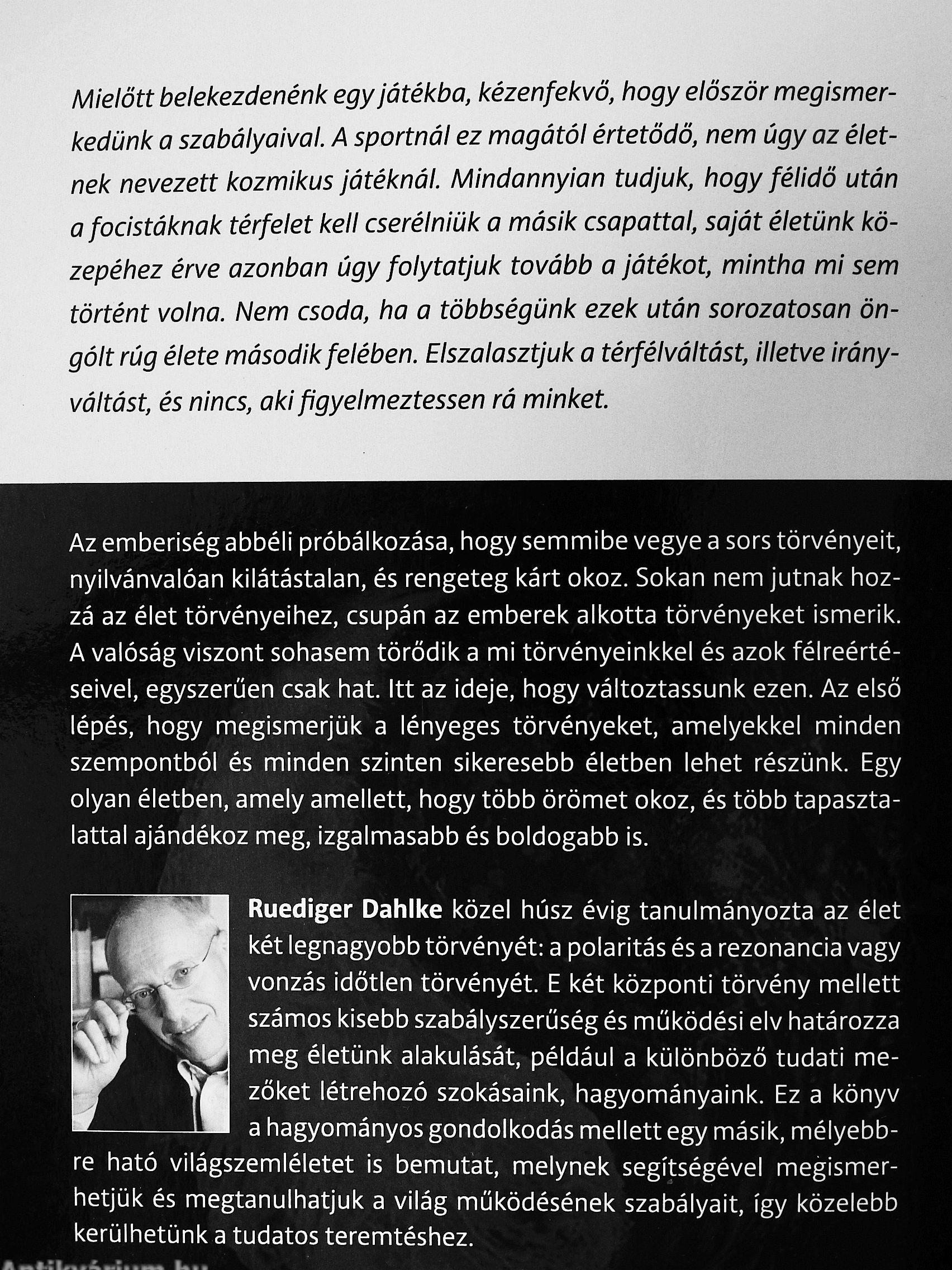 Mielőtt belekezdenénk egy játékba, kézenfekvő, hogy először megismerkedünk a szabályaival. A sportnál ez magától értetődő, nem úgy az életnek nevezett kozmikus játéknál. Mindannyian tudjuk, hogy félidő után a focistáknak térfelet kell cserélniük a másik csapattal, saját életünk közepéhez érve azonban úgy folytatjuk tovább a játékot, mintha mi sem történt volna. Nem csoda, ha a többségünk ezek után sorozatosan öngólt rúg élete második felében. Elszalasztjuk a térfélváltást, illetve irányváltást, és nincs, aki figyelmeztessen rá minket.

Az emberiség abbéli próbálkozása, hogy semmibe vegye a sors törvényeit, nyilvánvalóan kilátástalan, és rengeteg kárt okoz. Sokan nem jutnak hozzá az élet törvényeihez, csupán az emberek alkotta törvényeket ismerik. A valóság viszont sohasem törődik a mi törvényeinkkel és azok félreértéseivel, egyszerűen csak hat. Itt az ideje, hogy változtassunk ezen. Az első lépés, hogy megismerjük a lényeges törvényeket, amelyekkel minden szempontból és minden szinten sikeresebb életben lehet részünk. Egy olyan életben, amely amellett, hogy több örömet okoz, és több tapasztalattal ajándékoz meg, izgalmasabb és boldogabb is.

Ruediger Dahlke közel húsz évig tanulmányozta az élet két legnagyobb törvényét: a polaritás és a rezonancia vagy vonzás időtlen törvényét. E két központi törvény mellett számos kisebb szabályszerűség és működési elv határozza meg életünk alakulását, például a különböző tudati mezőket létrehozó szokásaink, hagyományaink. Ez a könyv a hagyományos gondolkodás mellett egy másik, mélyebbre ható világszemléletet is bemutat, melynek segítségével megismerhetjük és megtanulhatjuk a világ működésének szabályait, így közelebb kerülhetünk a tudatos teremtéshez.

Antikvárium.hu